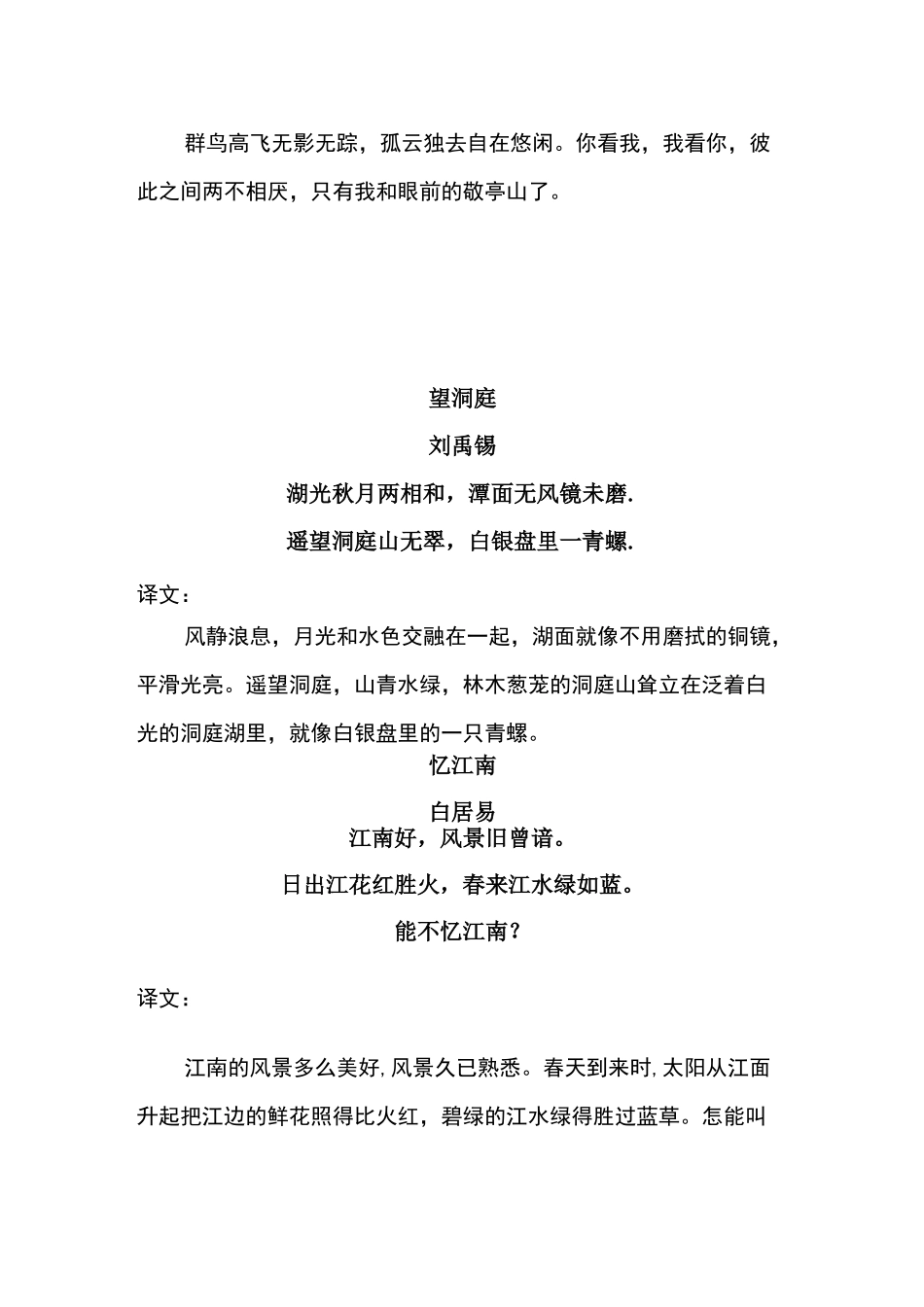 群鸟高飞无影无踪，孤云独去自在悠闲。你看我，我看你，彼此之间两不相厌，只有我和眼前的敬亭山了。

望洞庭

刘禹锡

湖光秋月两相和，潭面无风镜未磨.

遥望洞庭山无翠，白银盘里一青螺.

译文：

风静浪息，月光和水色交融在一起，湖面就像不用磨拭的铜镜，平滑光亮。遥望洞庭，山青水绿，林木葱茏的洞庭山耸立在泛着白光的洞庭湖里，就像白银盘里的一只青螺。

忆江南

白居易

江南好，风景旧曾谙。

日出江花红胜火，春来江水绿如蓝。

能不忆江南？

译文：

江南的风景多么美好，风景久已熟悉。春天到来时，太阳从江面升起把江边的鲜花照得比火红，碧绿的江水绿得胜过蓝草。怎能叫